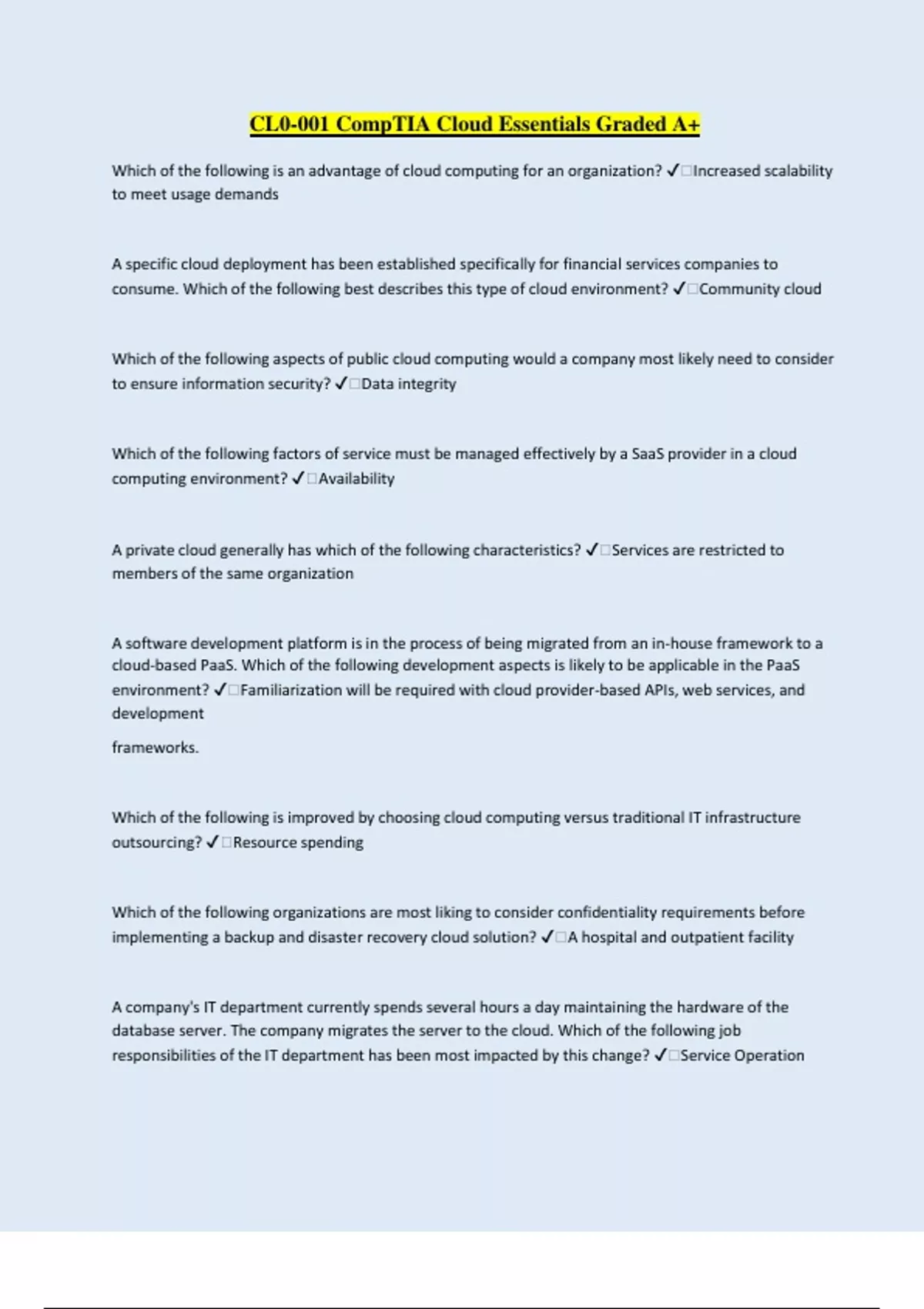 CL0-001 CompTIA Cloud Essentials Graded A+

Which of the following is an advantage of cloud computing for an organization? ✓□Increased scalability to meet usage demands

A specific cloud deployment has been established specifically for financial services companies to consume. Which of the following best describes this type of cloud environment? ✓□Community cloud

Which of the following aspects of public cloud computing would a company most likely need to consider to ensure information security? ✓□Data integrity

Which of the following factors of service must be managed effectively by a SaaS provider in a cloud computing environment? ✓□Availability

A private cloud generally has which of the following characteristics? ✓□Services are restricted to members of the same organization

A software development platform is in the process of being migrated from an in-house framework to a cloud-based PaaS. Which of the following development aspects is likely to be applicable in the PaaS environment? ✓□Familiarization will be required with cloud provider-based APIs, web services, and development

frameworks.

Which of the following is improved by choosing cloud computing versus traditional IT infrastructure outsourcing? ✓□Resource spending

Which of the following organizations are most liking to consider confidentiality requirements before implementing a backup and disaster recovery cloud solution? ✓□A hospital and outpatient facility

A company's IT department currently spends several hours a day maintaining the hardware of the database server. The company migrates the server to the cloud. Which of the following job responsibilities of the IT department has been most impacted by this change? ✓□Service Operation